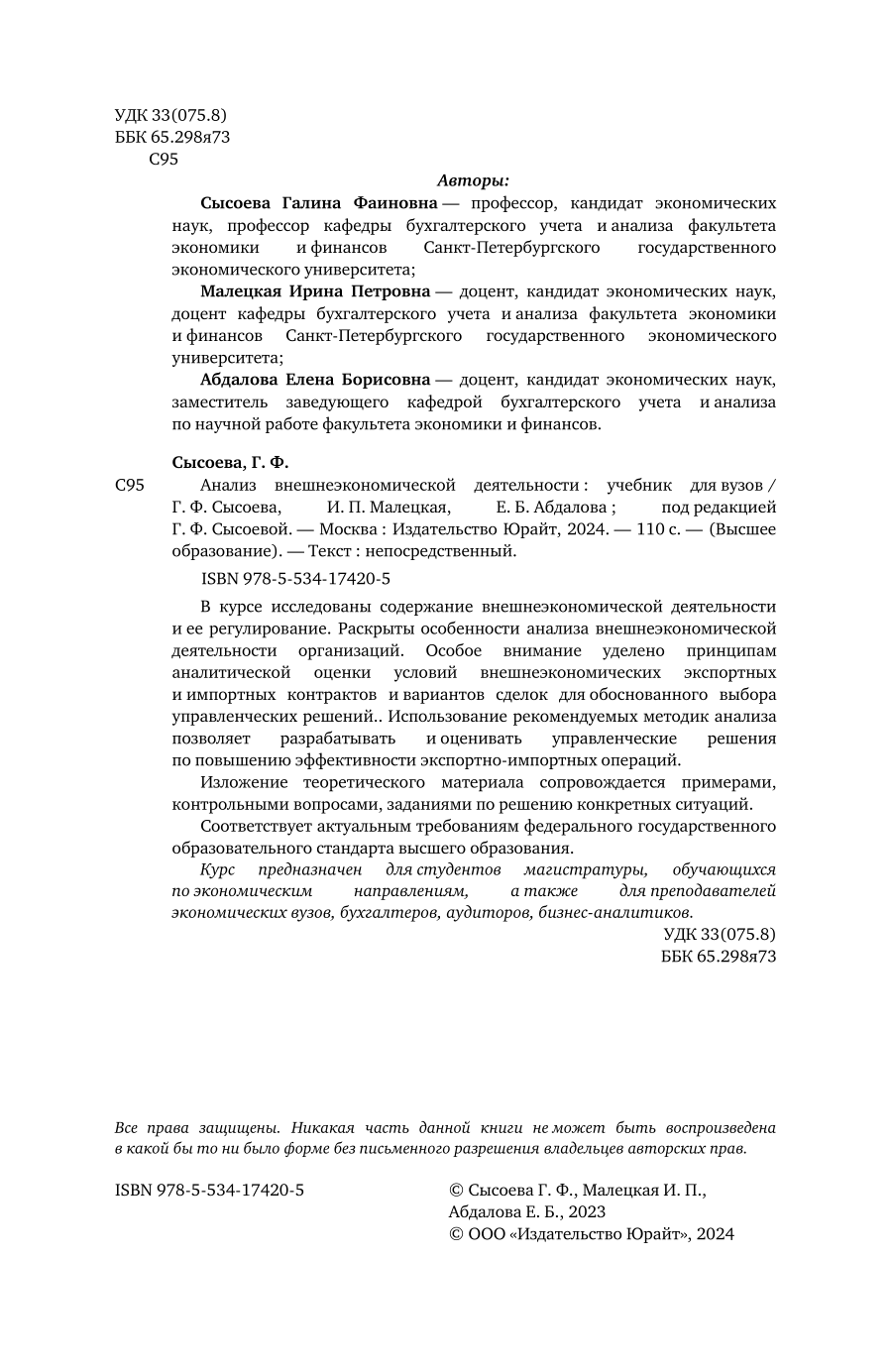 УДК 33(075.8)
ББК 65.298я73
С95

Авторы:

Сысоева Галина Фаиновна — профессор, кандидат экономических наук, профессор кафедры бухгалтерского учета и анализа факультета экономики и финансов Санкт-Петербургского государственного экономического университета;

Малецкая Ирина Петровна — доцент, кандидат экономических наук, доцент кафедры бухгалтерского учета и анализа факультета экономики и финансов Санкт-Петербургского государственного экономического университета;

Абдалова Елена Борисовна — доцент, кандидат экономических наук, заместитель заведующего кафедрой бухгалтерского учета и анализа по научной работе факультета экономики и финансов.

Сысоева, Г. Ф.

С95 Анализ внешнеэкономической деятельности : учебник для вузов / Г. Ф. Сысоева, И. П. Малецкая, Е. Б. Абдалова ; под редакцией Г. Ф. Сысоевой. — Москва : Издательство Юрайт, 2024. — 110 с. — (Высшее образование). — Текст : непосредственный.

ISBN 978-5-534-17420-5

В курсе исследованы содержание внешнеэкономической деятельности и ее регулирование. Раскрыты особенности анализа внешнеэкономической деятельности организаций. Особое внимание уделено принципам аналитической оценки условий внешнеэкономических экспортных и импортных контрактов и вариантов сделок для обоснованного выбора управленческих решений.. Использование рекомендуемых методик анализа позволяет разрабатывать и оценивать управленческие решения по повышению эффективности экспортно-импортных операций.

Изложение теоретического материала сопровождается примерами, контрольными вопросами, заданиями по решению конкретных ситуаций.

Соответствует актуальным требованиям федерального государственного образовательного стандарта высшего образования.

Курс предназначен для студентов магистратуры, обучающихся по экономическим направлениям, а также для преподавателей экономических вузов, бухгалтеров, аудиторов, бизнес-аналитиков.

УДК 33(075.8)
ББК 65.298я73

Все права защищены. Никакая часть данной книги не может быть воспроизведена в какой бы то ни было форме без письменного разрешения владельцев авторских прав.

ISBN 978-5-534-17420-5

© Сысоева Г. Ф., Малецкая И. П., Абдалова Е. Б., 2023
© ООО «Издательство Юрайт», 2024